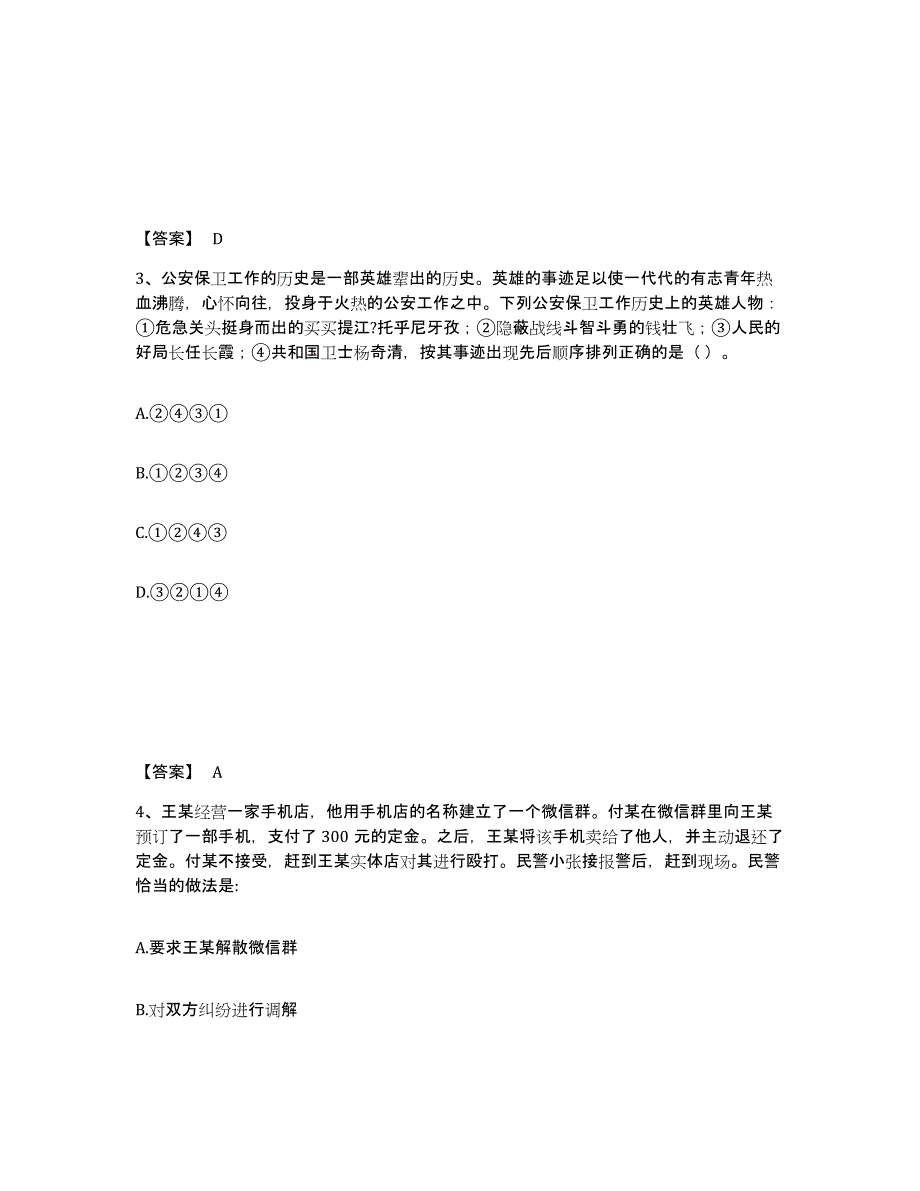 【答案】 D

3、公安保卫工作的历史是一部英雄辈出的历史。英雄的事迹足以使一代代的有志青年热血沸腾，心怀向往，投身于火热的公安工作之中。下列公安保卫工作历史上的英雄人物：①危急关头挺身而出的买买提江?托乎尼牙孜；②隐蔽战线斗智斗勇的钱壮飞；③人民的好局长任长霞；④共和国卫士杨奇清，按其事迹出现先后顺序排列正确的是（ ）。

A.②④③①

B.①②③④

C.①②④③

D.③②①④

【答案】 A

4、王某经营一家手机店，他用手机店的名称建立了一个微信群。付某在微信群里向王某预订了一部手机，支付了 300 元的定金。之后，王某将该手机卖给了他人，并主动退还了定金。付某不接受，赶到王某实体店对其进行殴打。民警小张接报警后，赶到现场。民警恰当的做法是:

A.要求王某解散微信群

B.对双方纠纷进行调解